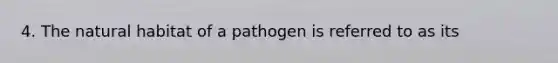 4. The natural habitat of a pathogen is referred to as its